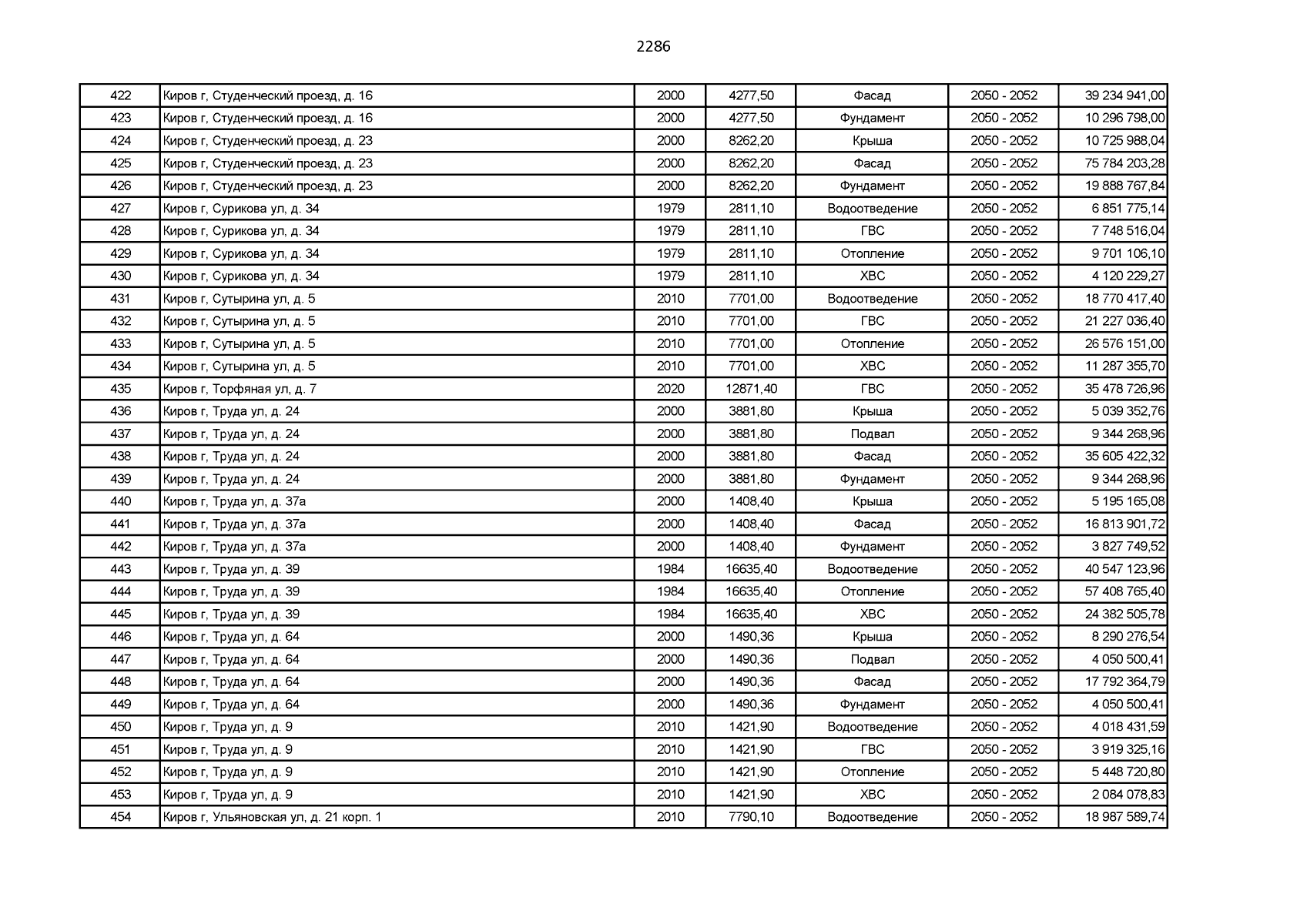 2286

| 422 | Киров г, Студенческий проезд, д. 16 | 2000 | 4277,50 | Фасад | 2050 - 2052 | 39 234 941,00 |
|---|---|---|---|---|---|---|
| 423 | Киров г, Студенческий проезд, д. 16 | 2000 | 4277,50 | Фундамент | 2050 - 2052 | 10 296 798,00 |
| 424 | Киров г, Студенческий проезд, д. 23 | 2000 | 8262,20 | Крыша | 2050 - 2052 | 10 725 988,04 |
| 425 | Киров г, Студенческий проезд, д. 23 | 2000 | 8262,20 | Фасад | 2050 - 2052 | 75 784 203,28 |
| 426 | Киров г, Студенческий проезд, д. 23 | 2000 | 8262,20 | Фундамент | 2050 - 2052 | 19 888 767,84 |
| 427 | Киров г, Сурикова ул, д. 34 | 1979 | 2811,10 | Водоотведение | 2050 - 2052 | 6 851 775,14 |
| 428 | Киров г, Сурикова ул, д. 34 | 1979 | 2811,10 | ГВС | 2050 - 2052 | 7 748 516,04 |
| 429 | Киров г, Сурикова ул, д. 34 | 1979 | 2811,10 | Отопление | 2050 - 2052 | 9 701 106,10 |
| 430 | Киров г, Сурикова ул, д. 34 | 1979 | 2811,10 | ХВС | 2050 - 2052 | 4 120 229,27 |
| 431 | Киров г, Сутырина ул, д. 5 | 2010 | 7701,00 | Водоотведение | 2050 - 2052 | 18 770 417,40 |
| 432 | Киров г, Сутырина ул, д. 5 | 2010 | 7701,00 | ГВС | 2050 - 2052 | 21 227 036,40 |
| 433 | Киров г, Сутырина ул, д. 5 | 2010 | 7701,00 | Отопление | 2050 - 2052 | 26 576 151,00 |
| 434 | Киров г, Сутырина ул, д. 5 | 2010 | 7701,00 | ХВС | 2050 - 2052 | 11 287 355,70 |
| 435 | Киров г, Торфяная ул, д. 7 | 2020 | 12871,40 | ГВС | 2050 - 2052 | 35 478 726,96 |
| 436 | Киров г, Труда ул, д. 24 | 2000 | 3881,80 | Крыша | 2050 - 2052 | 5 039 352,76 |
| 437 | Киров г, Труда ул, д. 24 | 2000 | 3881,80 | Подвал | 2050 - 2052 | 9 344 268,96 |
| 438 | Киров г, Труда ул, д. 24 | 2000 | 3881,80 | Фасад | 2050 - 2052 | 35 605 422,32 |
| 439 | Киров г, Труда ул, д. 24 | 2000 | 3881,80 | Фундамент | 2050 - 2052 | 9 344 268,96 |
| 440 | Киров г, Труда ул, д. 37а | 2000 | 1408,40 | Крыша | 2050 - 2052 | 5 195 165,08 |
| 441 | Киров г, Труда ул, д. 37а | 2000 | 1408,40 | Фасад | 2050 - 2052 | 16 813 901,72 |
| 442 | Киров г, Труда ул, д. 37а | 2000 | 1408,40 | Фундамент | 2050 - 2052 | 3 827 749,52 |
| 443 | Киров г, Труда ул, д. 39 | 1984 | 16635,40 | Водоотведение | 2050 - 2052 | 40 547 123,96 |
| 444 | Киров г, Труда ул, д. 39 | 1984 | 16635,40 | Отопление | 2050 - 2052 | 57 408 765,40 |
| 445 | Киров г, Труда ул, д. 39 | 1984 | 16635,40 | ХВС | 2050 - 2052 | 24 382 505,78 |
| 446 | Киров г, Труда ул, д. 64 | 2000 | 1490,36 | Крыша | 2050 - 2052 | 8 290 276,54 |
| 447 | Киров г, Труда ул, д. 64 | 2000 | 1490,36 | Подвал | 2050 - 2052 | 4 050 500,41 |
| 448 | Киров г, Труда ул, д. 64 | 2000 | 1490,36 | Фасад | 2050 - 2052 | 17 792 364,79 |
| 449 | Киров г, Труда ул, д. 64 | 2000 | 1490,36 | Фундамент | 2050 - 2052 | 4 050 500,41 |
| 450 | Киров г, Труда ул, д. 9 | 2010 | 1421,90 | Водоотведение | 2050 - 2052 | 4 018 431,59 |
| 451 | Киров г, Труда ул, д. 9 | 2010 | 1421,90 | ГВС | 2050 - 2052 | 3 919 325,16 |
| 452 | Киров г, Труда ул, д. 9 | 2010 | 1421,90 | Отопление | 2050 - 2052 | 5 448 720,80 |
| 453 | Киров г, Труда ул, д. 9 | 2010 | 1421,90 | ХВС | 2050 - 2052 | 2 084 078,83 |
| 454 | Киров г, Ульяновская ул, д. 21 корп. 1 | 2010 | 7790,10 | Водоотведение | 2050 - 2052 | 18 987 589,74 |